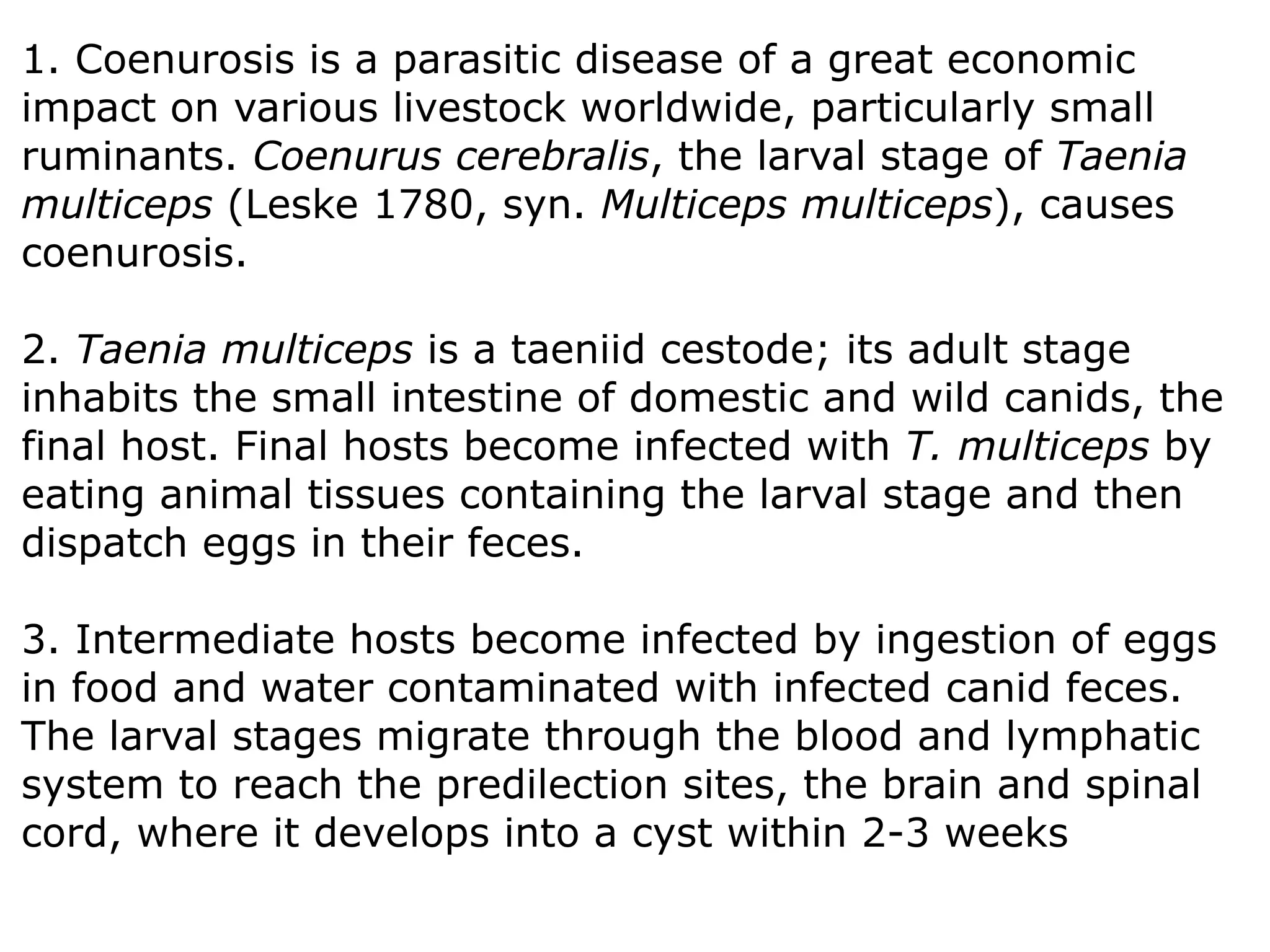 1. Coenurosis is a parasitic disease of a great economic impact on various livestock worldwide, particularly small ruminants. Coenurus cerebralis, the larval stage of Taenia multiceps (Leske 1780, syn. Multiceps multiceps), causes coenurosis.

2. Taenia multiceps is a taeniid cestode; its adult stage inhabits the small intestine of domestic and wild canids, the final host. Final hosts become infected with T. multiceps by eating animal tissues containing the larval stage and then dispatch eggs in their feces.

3. Intermediate hosts become infected by ingestion of eggs in food and water contaminated with infected canid feces. The larval stages migrate through the blood and lymphatic system to reach the predilection sites, the brain and spinal cord, where it develops into a cyst within 2-3 weeks